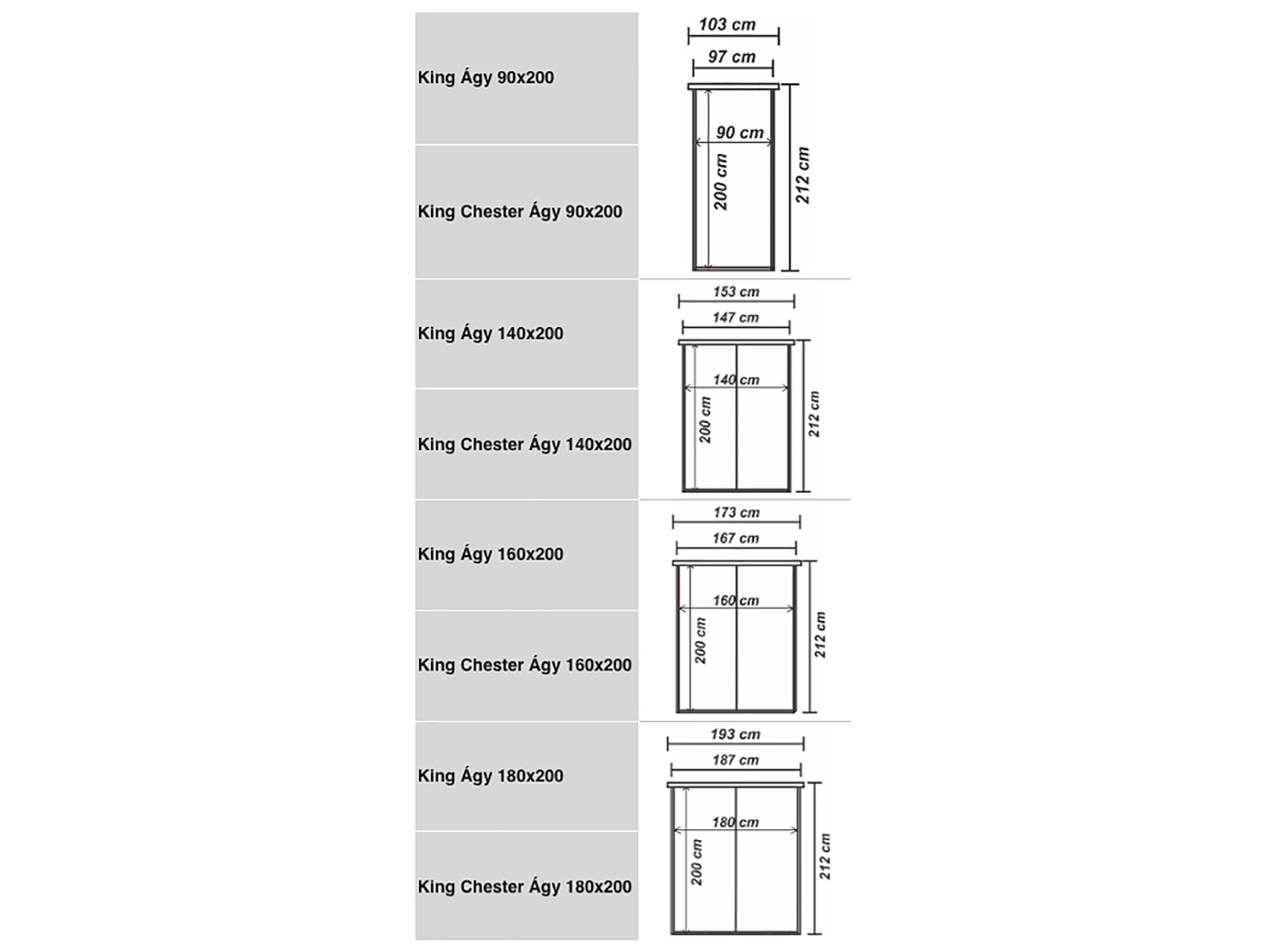 King Ágy 90x200

King Chester Ágy 90x200

103 cm
97 cm
90 cm
200 cm
212 cm

King Ágy 140x200

King Chester Ágy 140x200

153 cm
147 cm
140 cm
200 cm
212 cm

King Ágy 160x200

King Chester Ágy 160x200

173 cm
167 cm
160 cm
200 cm
212 cm

King Ágy 180x200

King Chester Ágy 180x200

193 cm
187 cm
180 cm
200 cm
212 cm